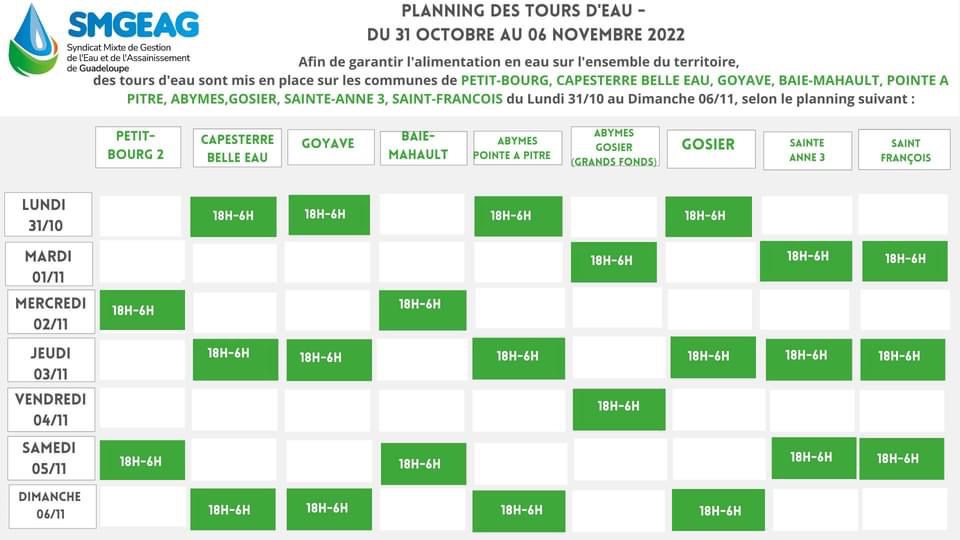 SMGEAG
Syndicat Mixte de Gestion de l'Eau et de l'Assainissement de Guadeloupe

PLANNING DES TOURS D'EAU - DU 31 OCTOBRE AU 06 NOVEMBRE 2022

Afin de garantir l'alimentation en eau sur l'ensemble du territoire, des tours d'eau sont mis en place sur les communes de PETIT-BOURG, CAPESTERRE BELLE EAU, GOYAVE, BAIE-MAHAULT, POINTE A PITRE, ABYMES,GOSIER, SAINTE-ANNE 3, SAINT-FRANCOIS du Lundi 31/10 au Dimanche 06/11, selon le planning suivant :

| | PETIT-BOURG 2 | CAPESTERRE BELLE EAU | GOYAVE | BAIE-MAHAULT | ABYMES POINTE A PITRE | ABYMES GOSIER (GRANDS FONDS) | GOSIER | SAINTE ANNE 3 | SAINT FRANÇOIS |
|---|---|---|---|---|---|---|---|---|---|
| LUNDI 31/10 | | 18H-6H | 18H-6H | | 18H-6H | | 18H-6H | | |
| MARDI 01/11 | | | | | | 18H-6H | | 18H-6H | 18H-6H |
| MERCREDI 02/11 | 18H-6H | | | 18H-6H | | | | | |
| JEUDI 03/11 | | 18H-6H | 18H-6H | | 18H-6H | | 18H-6H | 18H-6H | 18H-6H |
| VENDREDI 04/11 | | | | | | 18H-6H | | | |
| SAMEDI 05/11 | 18H-6H | | | 18H-6H | | | | 18H-6H | 18H-6H |
| DIMANCHE 06/11 | | 18H-6H | 18H-6H | | 18H-6H | | 18H-6H | | |